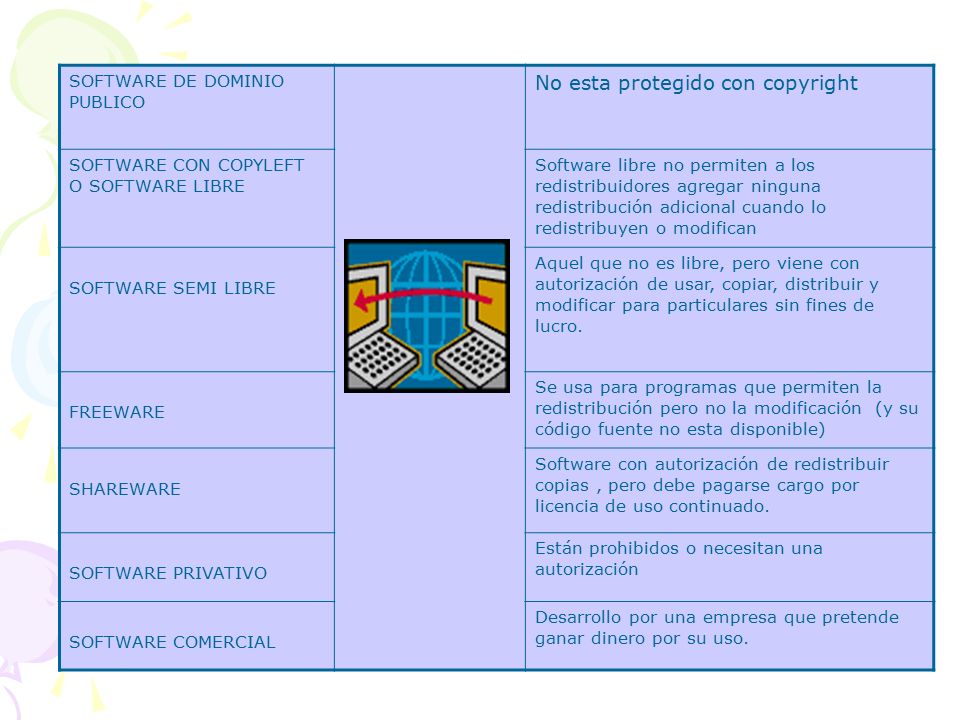 | SOFTWARE DE DOMINIO PUBLICO | | No esta protegido con copyright |
|---|---|---|
| SOFTWARE CON COPYLEFT O SOFTWARE LIBRE | | Software libre no permiten a los redistribuidores agregar ninguna redistribución adicional cuando lo redistribuyen o modifican |
| SOFTWARE SEMI LIBRE | | Aquel que no es libre, pero viene con autorización de usar, copiar, distribuir y modificar para particulares sin fines de lucro. |
| FREEWARE | | Se usa para programas que permiten la redistribución pero no la modificación (y su código fuente no esta disponible) |
| SHAREWARE | | Software con autorización de redistribuir copias , pero debe pagarse cargo por licencia de uso continuado. |
| SOFTWARE PRIVATIVO | | Están prohibidos o necesitan una autorización |
| SOFTWARE COMERCIAL | | Desarrollo por una empresa que pretende ganar dinero por su uso. |